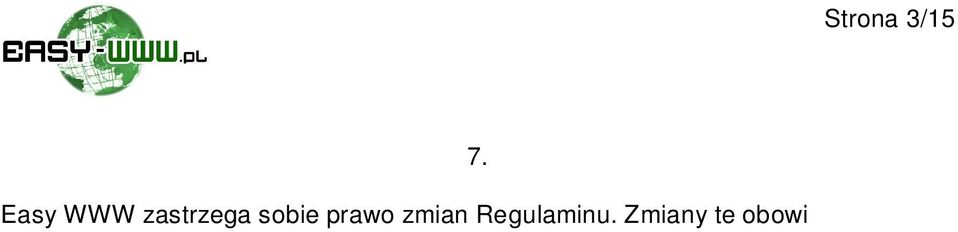 EASY-WWW.PL

Strona 3/15

7.

Easy WWW zastrzega sobie prawo zmian Regulaminu. Zmiany te obowi